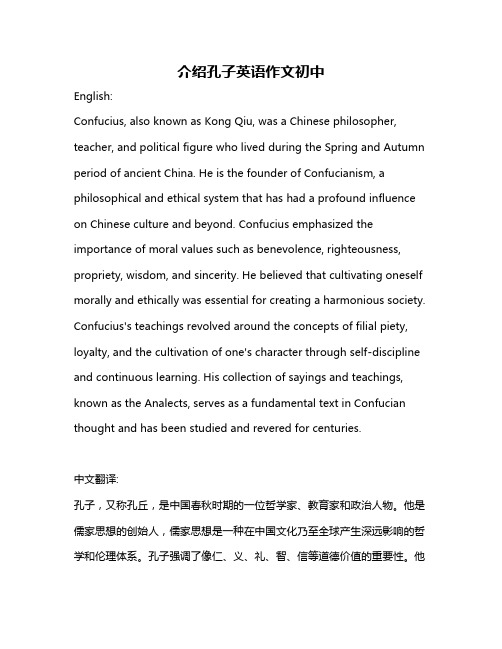 介绍孔子英语作文初中

English:

Confucius, also known as Kong Qiu, was a Chinese philosopher, teacher, and political figure who lived during the Spring and Autumn period of ancient China. He is the founder of Confucianism, a philosophical and ethical system that has had a profound influence on Chinese culture and beyond. Confucius emphasized the importance of moral values such as benevolence, righteousness, propriety, wisdom, and sincerity. He believed that cultivating oneself morally and ethically was essential for creating a harmonious society. Confucius's teachings revolved around the concepts of filial piety, loyalty, and the cultivation of one's character through self-discipline and continuous learning. His collection of sayings and teachings, known as the Analects, serves as a fundamental text in Confucian thought and has been studied and revered for centuries.

中文翻译:

孔子，又称孔丘，是中国春秋时期的一位哲学家、教育家和政治人物。他是儒家思想的创始人，儒家思想是一种在中国文化乃至全球产生深远影响的哲学和伦理体系。孔子强调了像仁、义、礼、智、信等道德价值的重要性。他